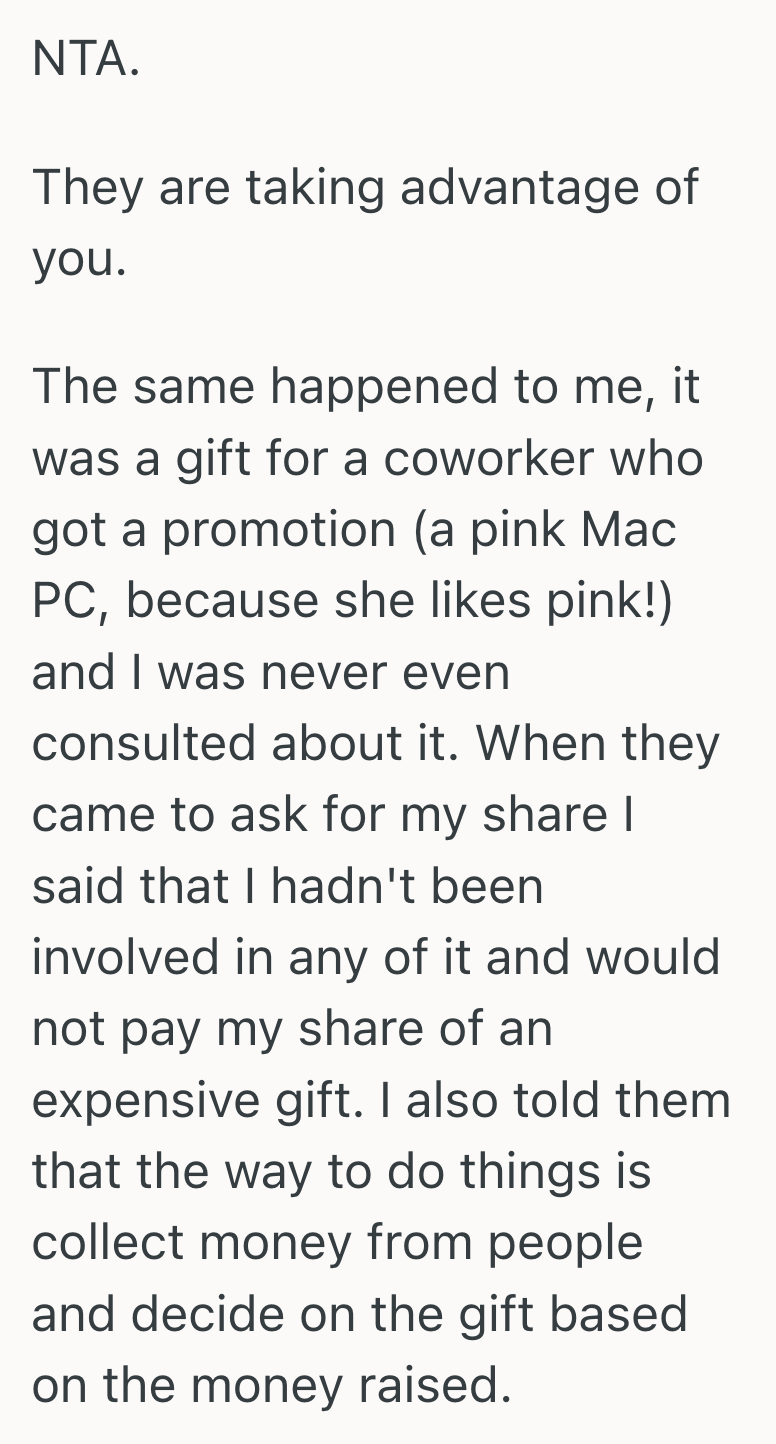 NTA.

They are taking advantage of you.

The same happened to me, it was a gift for a coworker who got a promotion (a pink Mac PC, because she likes pink!) and I was never even consulted about it. When they came to ask for my share I said that I hadn't been involved in any of it and would not pay my share of an expensive gift. I also told them that the way to do things is collect money from people and decide on the gift based on the money raised.